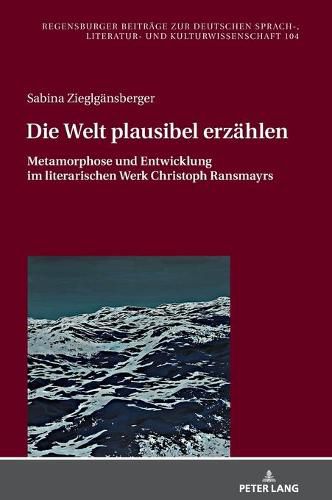 REGENSBURGER BEITRÄGE ZUR DEUTSCHEN SPRACH-, LITERATUR- UND KULTURWISSENSCHAFT 104

Sabina Zieglgänsberger

Die Welt plausibel erzählen

Metamorphose und Entwicklung im literarischen Werk Christoph Ransmayrs

PETER LANG